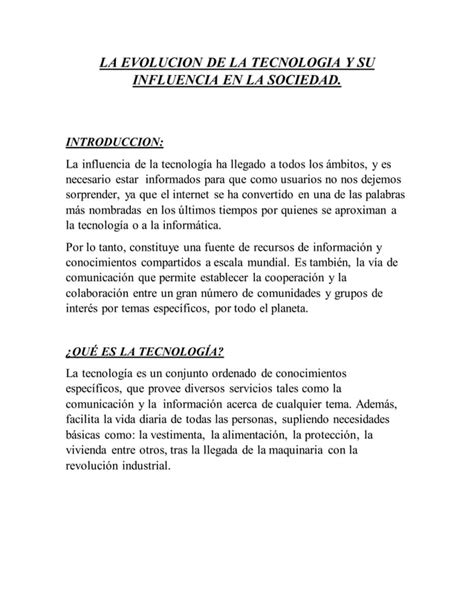 LA EVOLUCION DE LA TECNOLOGIA Y SU INFLUENCIA EN LA SOCIEDAD.

INTRODUCCION:

La influencia de la tecnología ha llegado a todos los ámbitos, y es necesario estar informados para que como usuarios no nos dejemos sorprender, ya que el internet se ha convertido en una de las palabras más nombradas en los últimos tiempos por quienes se aproximan a la tecnología o a la informática.

Por lo tanto, constituye una fuente de recursos de información y conocimientos compartidos a escala mundial. Es también, la vía de comunicación que permite establecer la cooperación y la colaboración entre un gran número de comunidades y grupos de interés por temas específicos, por todo el planeta.

¿QUÉ ES LA TECNOLOGÍA?

La tecnología es un conjunto ordenado de conocimientos específicos, que provee diversos servicios tales como la comunicación y la información acerca de cualquier tema. Además, facilita la vida diaria de todas las personas, supliendo necesidades básicas como: la vestimenta, la alimentación, la protección, la vivienda entre otros, tras la llegada de la maquinaria con la revolución industrial.